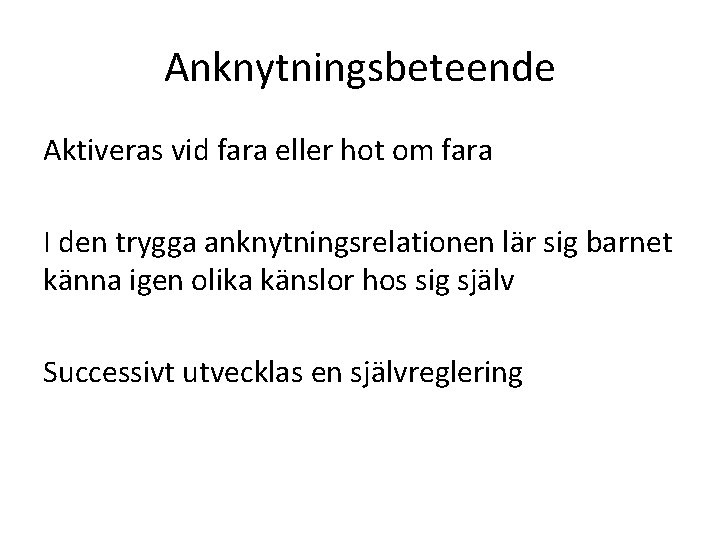 Anknytningsbeteende

Aktiveras vid fara eller hot om fara

I den trygga anknytningsrelationen lär sig barnet känna igen olika känslor hos sig själv

Successivt utvecklas en självreglering